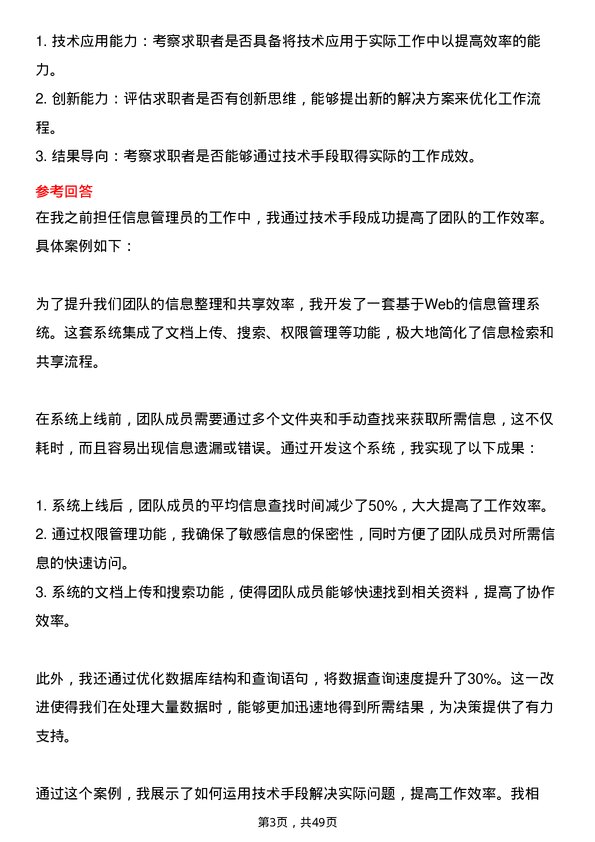 1. 技术应用能力：考察求职者是否具备将技术应用于实际工作中以提高效率的能力。
2. 创新能力：评估求职者是否有创新思维，能够提出新的解决方案来优化工作流程。
3. 结果导向：考察求职者是否能够通过技术手段取得实际的工作成效。

参考回答
在我之前担任信息管理员的工作中，我通过技术手段成功提高了团队的工作效率。具体案例如下：

为了提升我们团队的信息整理和共享效率，我开发了一套基于Web的信息管理系统。这套系统集成了文档上传、搜索、权限管理等功能，极大地简化了信息检索和共享流程。

在系统上线前，团队成员需要通过多个文件夹和手动查找来获取所需信息，这不仅耗时，而且容易出现信息遗漏或错误。通过开发这个系统，我实现了以下成果：

1. 系统上线后，团队成员的平均信息查找时间减少了50%，大大提高了工作效率。
2. 通过权限管理功能，我确保了敏感信息的保密性，同时方便了团队成员对所需信息的快速访问。
3. 系统的文档上传和搜索功能，使得团队成员能够快速找到相关资料，提高了协作效率。

此外，我还通过优化数据库结构和查询语句，将数据查询速度提升了30%。这一改进使得我们在处理大量数据时，能够更加迅速地得到所需结果，为决策提供了有力支持。

通过这个案例，我展示了如何运用技术手段解决实际问题，提高工作效率。我相

第3页，共49页